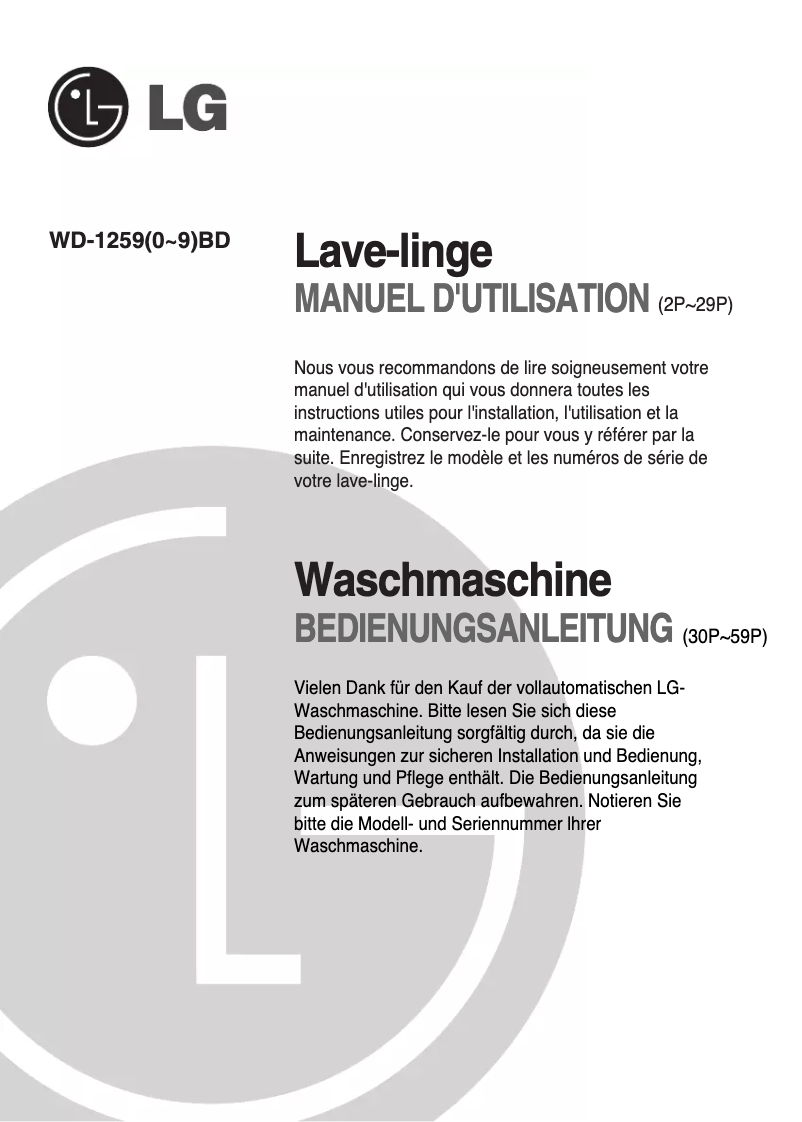 LG

WD-1259(0~9)BD

Lave-linge
MANUEL D'UTILISATION (2P~29P)

Nous vous recommandons de lire soigneusement votre manuel d'utilisation qui vous donnera toutes les instructions utiles pour l'installation, l'utilisation et la maintenance. Conservez-le pour vous y référer par la suite. Enregistrez le modèle et les numéros de série de votre lave-linge.

Waschmaschine
BEDIENUNGSANLEITUNG (30P~59P)

Vielen Dank für den Kauf der vollautomatischen LG-Waschmaschine. Bitte lesen Sie sich diese Bedienungsanleitung sorgfältig durch, da sie die Anweisungen zur sicheren Installation und Bedienung, Wartung und Pflege enthält. Die Bedienungsanleitung zum späteren Gebrauch aufbewahren. Notieren Sie bitte die Modell- und Seriennummer Ihrer Waschmaschine.